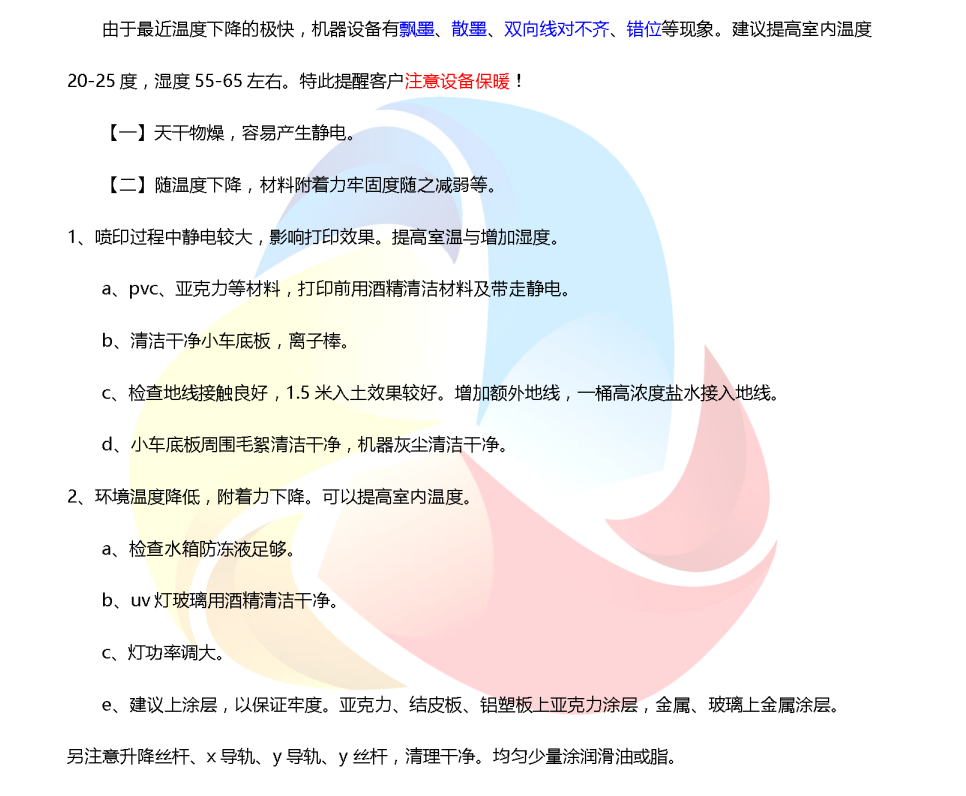 由于最近温度下降的极快，机器设备有飘墨、散墨、双向线对不齐、错位等现象。建议提高室内温度20-25度，湿度55-65左右。特此提醒客户注意设备保暖！

【一】天干物燥，容易产生静电。

【二】随温度下降，材料附着力牢固度随之减弱等。

1、喷印过程中静电较大，影响打印效果。提高室温与增加湿度。

a、pvc、亚克力等材料，打印前用酒精清洁材料及带走静电。

b、清洁干净小车底板，离子棒。

c、检查地线接触良好，1.5米入土效果较好。增加额外地线，一桶高浓度盐水接入地线。

d、小车底板周围毛絮清洁干净，机器灰尘清洁干净。

2、环境温度降低，附着力下降。可以提高室内温度。

a、检查水箱防冻液足够。

b、uv灯玻璃用酒精清洁干净。

c、灯功率调大。

e、建议上涂层，以保证牢度。亚克力、结皮板、铝塑板上亚克力涂层，金属、玻璃上金属涂层。

另注意升降丝杆、x导轨、y导轨、y丝杆，清理干净。均匀少量涂润滑油或脂。